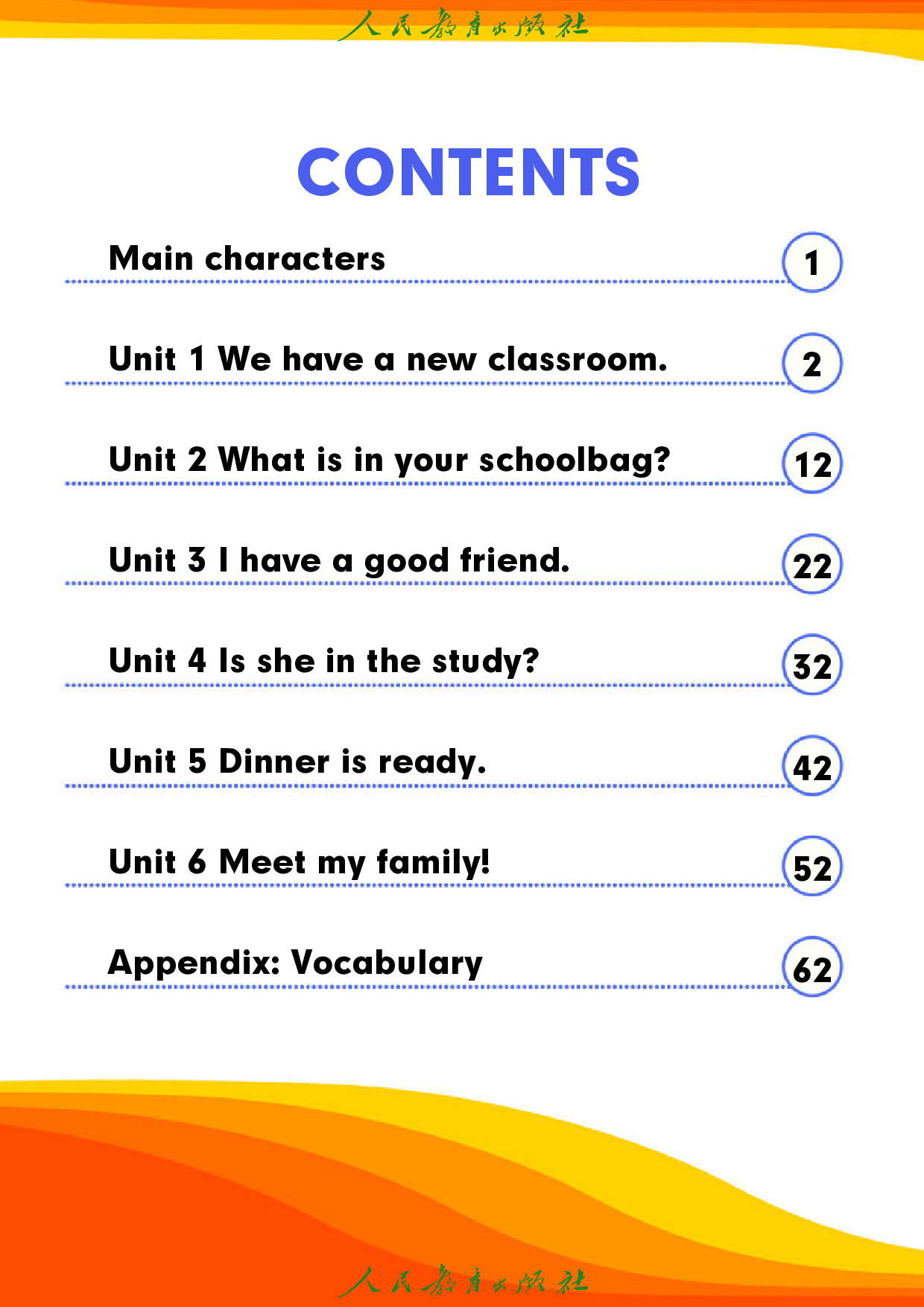 人民教育出版社

CONTENTS

Main characters 1

Unit 1 We have a new classroom. 2

Unit 2 What is in your schoolbag? 12

Unit 3 I have a good friend. 22

Unit 4 Is she in the study? 32

Unit 5 Dinner is ready. 42

Unit 6 Meet my family! 52

Appendix: Vocabulary 62

人民教育出版社